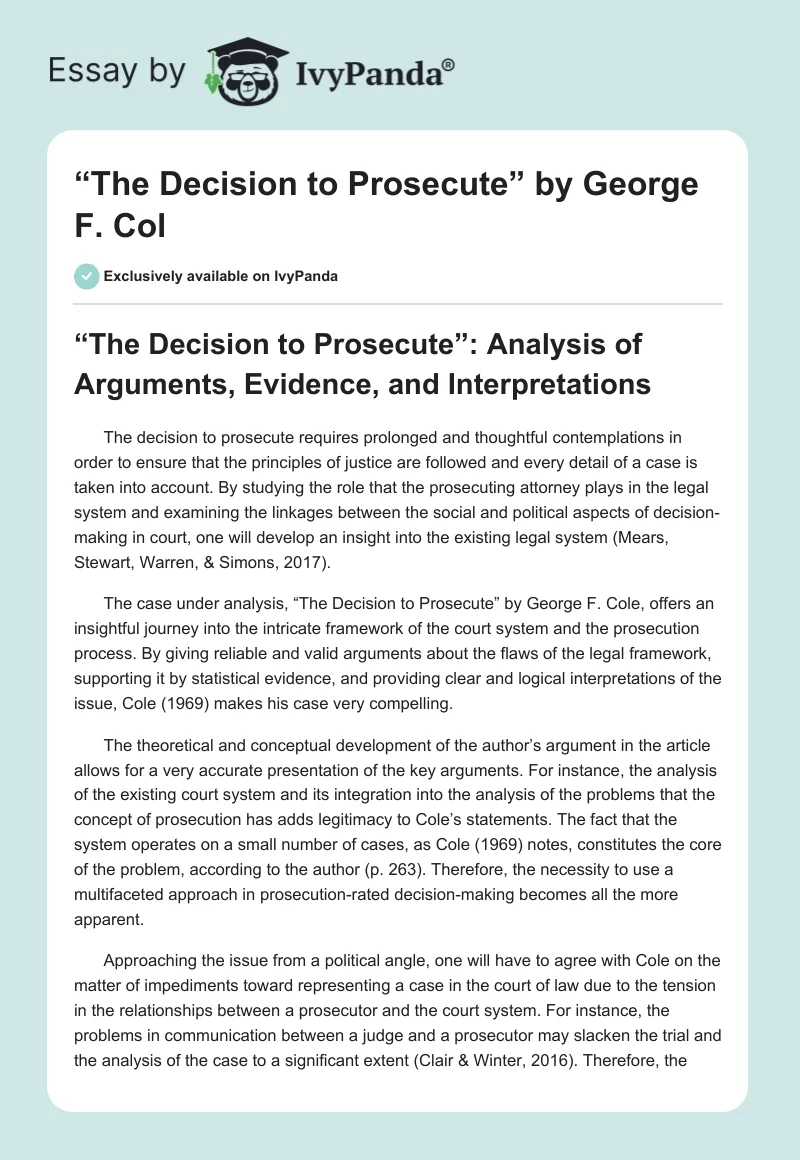 Essay by IvyPanda®

“The Decision to Prosecute” by George F. Col

Exclusively available on IvyPanda

“The Decision to Prosecute”: Analysis of Arguments, Evidence, and Interpretations

The decision to prosecute requires prolonged and thoughtful contemplations in order to ensure that the principles of justice are followed and every detail of a case is taken into account. By studying the role that the prosecuting attorney plays in the legal system and examining the linkages between the social and political aspects of decision-making in court, one will develop an insight into the existing legal system (Mears, Stewart, Warren, & Simons, 2017).

The case under analysis, “The Decision to Prosecute” by George F. Cole, offers an insightful journey into the intricate framework of the court system and the prosecution process. By giving reliable and valid arguments about the flaws of the legal framework, supporting it by statistical evidence, and providing clear and logical interpretations of the issue, Cole (1969) makes his case very compelling.

The theoretical and conceptual development of the author’s argument in the article allows for a very accurate presentation of the key arguments. For instance, the analysis of the existing court system and its integration into the analysis of the problems that the concept of prosecution has adds legitimacy to Cole’s statements. The fact that the system operates on a small number of cases, as Cole (1969) notes, constitutes the core of the problem, according to the author (p. 263). Therefore, the necessity to use a multifaceted approach in prosecution-rated decision-making becomes all the more apparent.

Approaching the issue from a political angle, one will have to agree with Cole on the matter of impediments toward representing a case in the court of law due to the tension in the relationships between a prosecutor and the court system. For instance, the problems in communication between a judge and a prosecutor may slacken the trial and the analysis of the case to a significant extent (Clair & Winter, 2016). Therefore, the